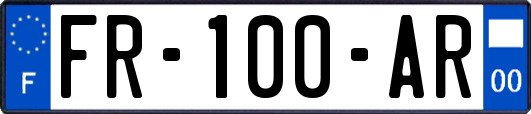 F

FR-100-AR

00